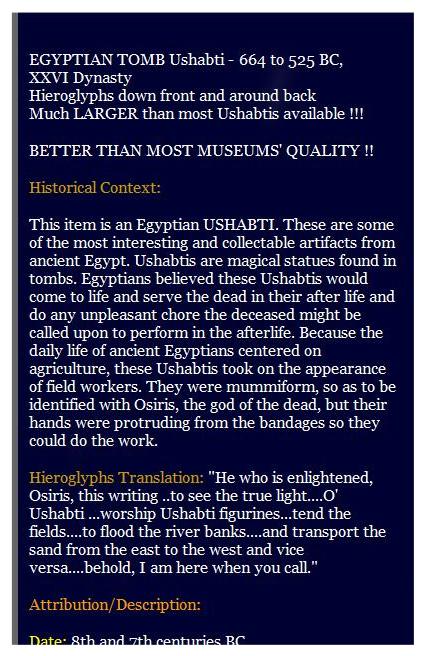 EGYPTIAN TOMB Ushabti - 664 to 525 BC, XXVI Dynasty
Hieroglyphs down front and around back
Much LARGER than most Ushabtis available !!!

BETTER THAN MOST MUSEUMS' QUALITY !!

Historical Context:

This item is an Egyptian USHABTI. These are some of the most interesting and collectable artifacts from ancient Egypt. Ushabtis are magical statues found in tombs. Egyptians believed these Ushabtis would come to life and serve the dead in their after life and do any unpleasant chore the deceased might be called upon to perform in the afterlife. Because the daily life of ancient Egyptians centered on agriculture, these Ushabtis took on the appearance of field workers. They were mummiform, so as to be identified with Osiris, the god of the dead, but their hands were protruding from the bandages so they could do the work.

Hieroglyphs Translation: "He who is enlightened, Osiris, this writing ..to see the true light....O' Ushabti ...worship Ushabti figurines...tend the fields....to flood the river banks....and transport the sand from the east to the west and vice versa....behold, I am here when you call."

Attribution/Description:

Date: 8th and 7th centuries BC